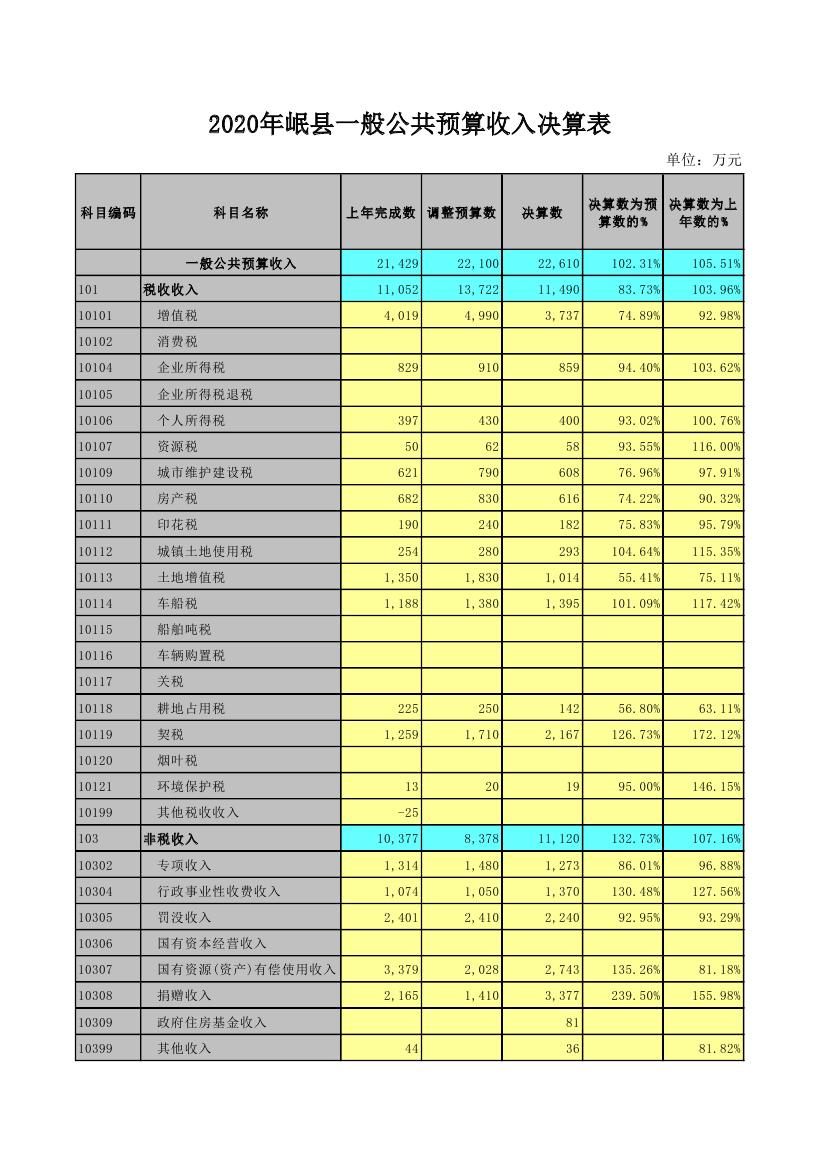 2020年岷县一般公共预算收入决算表

单位：万元

| 科目编码 | 科目名称 | 上年完成数 | 调整预算数 | 决算数 | 决算数为预算数的% | 决算数为上年数的% |
|---|---|---|---|---|---|---|
| | 一般公共预算收入 | 21,429 | 22,100 | 22,610 | 102.31% | 105.51% |
| 101 | 税收收入 | 11,052 | 13,722 | 11,490 | 83.73% | 103.96% |
| 10101 | 增值税 | 4,019 | 4,990 | 3,737 | 74.89% | 92.98% |
| 10102 | 消费税 | | | | | |
| 10104 | 企业所得税 | 829 | 910 | 859 | 94.40% | 103.62% |
| 10105 | 企业所得税退税 | | | | | |
| 10106 | 个人所得税 | 397 | 430 | 400 | 93.02% | 100.76% |
| 10107 | 资源税 | 50 | 62 | 58 | 93.55% | 116.00% |
| 10109 | 城市维护建设税 | 621 | 790 | 608 | 76.96% | 97.91% |
| 10110 | 房产税 | 682 | 830 | 616 | 74.22% | 90.32% |
| 10111 | 印花税 | 190 | 240 | 182 | 75.83% | 95.79% |
| 10112 | 城镇土地使用税 | 254 | 280 | 293 | 104.64% | 115.35% |
| 10113 | 土地增值税 | 1,350 | 1,830 | 1,014 | 55.41% | 75.11% |
| 10114 | 车船税 | 1,188 | 1,380 | 1,395 | 101.09% | 117.42% |
| 10115 | 船舶吨税 | | | | | |
| 10116 | 车辆购置税 | | | | | |
| 10117 | 关税 | | | | | |
| 10118 | 耕地占用税 | 225 | 250 | 142 | 56.80% | 63.11% |
| 10119 | 契税 | 1,259 | 1,710 | 2,167 | 126.73% | 172.12% |
| 10120 | 烟叶税 | | | | | |
| 10121 | 环境保护税 | 13 | 20 | 19 | 95.00% | 146.15% |
| 10199 | 其他税收收入 | -25 | | | | |
| 103 | 非税收入 | 10,377 | 8,378 | 11,120 | 132.73% | 107.16% |
| 10302 | 专项收入 | 1,314 | 1,480 | 1,273 | 86.01% | 96.88% |
| 10304 | 行政事业性收费收入 | 1,074 | 1,050 | 1,370 | 130.48% | 127.56% |
| 10305 | 罚没收入 | 2,401 | 2,410 | 2,240 | 92.95% | 93.29% |
| 10306 | 国有资本经营收入 | | | | | |
| 10307 | 国有资源(资产)有偿使用收入 | 3,379 | 2,028 | 2,743 | 135.26% | 81.18% |
| 10308 | 捐赠收入 | 2,165 | 1,410 | 3,377 | 239.50% | 155.98% |
| 10309 | 政府住房基金收入 | | | 81 | | |
| 10399 | 其他收入 | 44 | | 36 | | 81.82% |